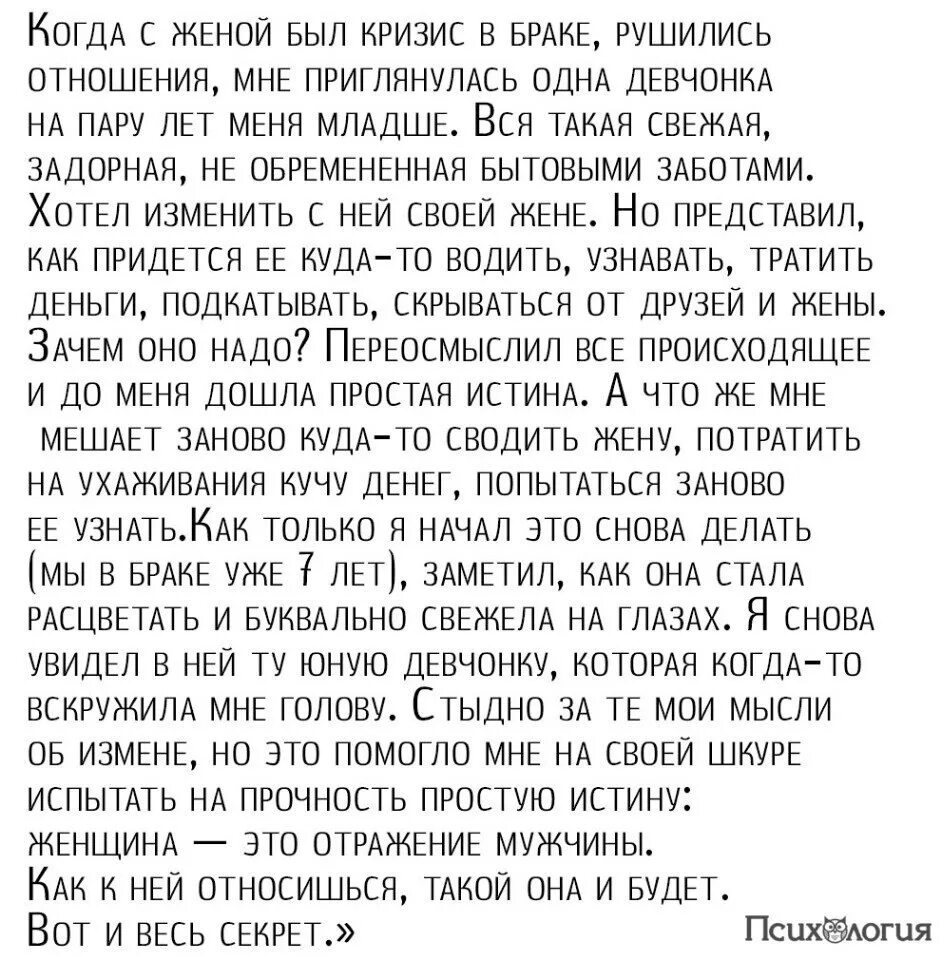 Когда с женой был кризис в браке, рушились отношения, мне приглянулась одна девчонка на пару лет меня младше. Вся такая свежая, задорная, не обремененная бытовыми заботами. Хотел изменить с ней своей жене. Но представил, как придется ее куда-то водить, узнавать, тратить деньги, подкатывать, скрываться от друзей и жены. Зачем оно надо? Переосмыслил все происходящее и до меня дошла простая истина. А что же мне мешает заново куда-то сводить жену, потратить на ухаживания кучу денег, попытаться заново ее узнать.Как только я начал это снова делать (мы в браке уже 7 лет), заметил, как она стала расцветать и буквально свежела на глазах. Я снова увидел в ней ту юную девчонку, которая когда-то вскружила мне голову. Стыдно за те мои мысли об измене, но это помогло мне на своей шкуре испытать на прочность простую истину: женщина — это отражение мужчины.
Как к ней относишься, такой она и будет.
Вот и весь секрет.»

Психология